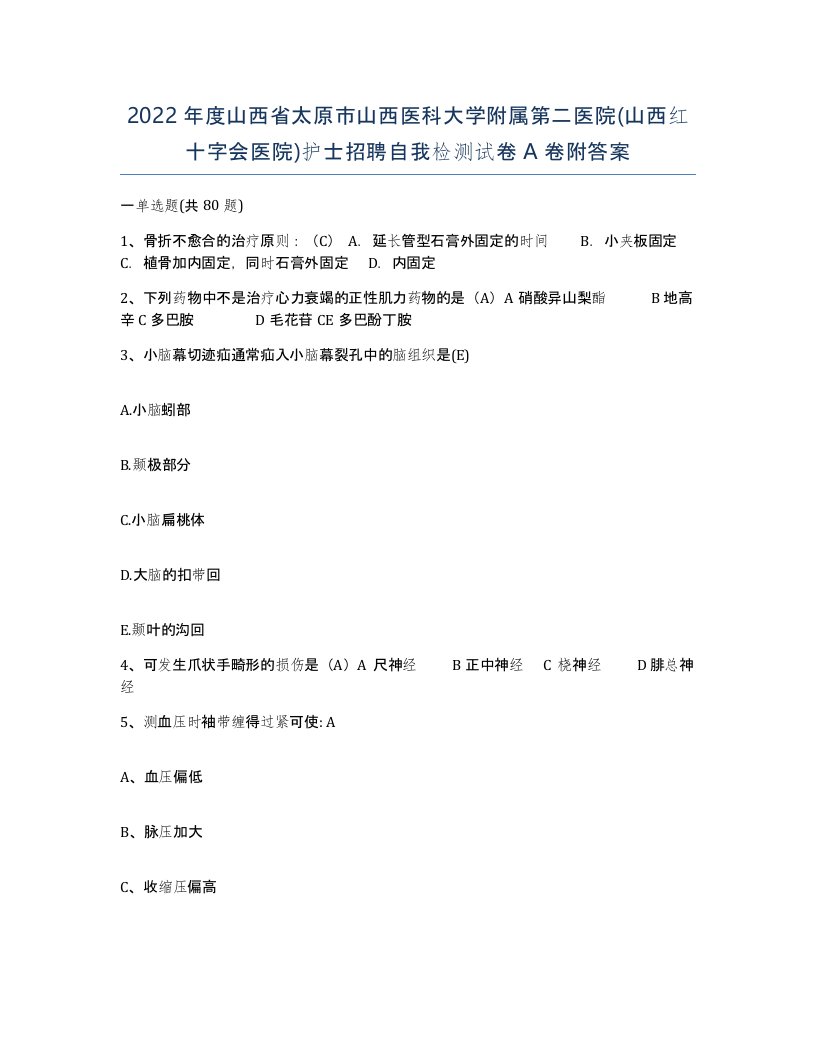 2022年度山西省太原市山西医科大学附属第二医院(山西红十字会医院)护士招聘自我检测试卷A卷附答案

一单选题(共80题)

1、骨折不愈合的治疗原则：（C） A. 延长管型石膏外固定的时间 B. 小夹板固定 C. 植骨加内固定，同时石膏外固定 D. 内固定

2、下列药物中不是治疗心力衰竭的正性肌力药物的是（A）A 硝酸异山梨酯 B 地高辛 C 多巴胺 D 毛花苷 CE 多巴酚丁胺

3、小脑幕切迹疝通常疝入小脑幕裂孔中的脑组织是(E)

A.小脑蚓部

B.颞极部分

C.小脑扁桃体

D.大脑的扣带回

E.颞叶的沟回

4、可发生爪状手畸形的损伤是（A）A 尺神经 B 正中神经 C 桡神经 D 腓总神经

5、测血压时袖带缠得过紧可使: A

A、血压偏低

B、脉压加大

C、收缩压偏高